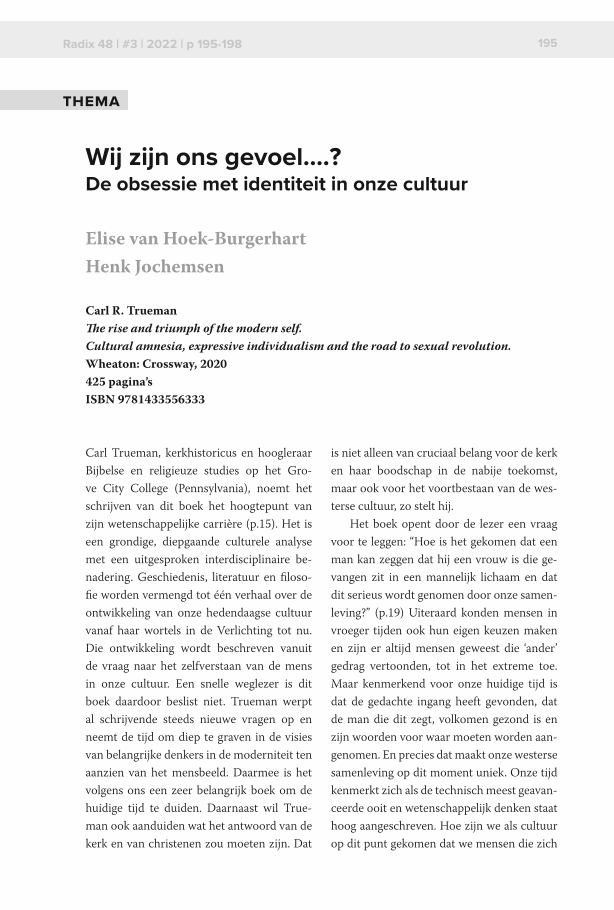 Radix 48 | #3 | 2022 | p 195-198

195

THEMA

Wij zijn ons gevoel....?
De obsessie met identiteit in onze cultuur

Elise van Hoek-Burgerhart
Henk Jochemsen

Carl R. Trueman
The rise and triumph of the modern self.
Cultural amnesia, expressive individualism and the road to sexual revolution.
Wheaton: Crossway, 2020
425 pagina's
ISBN 9781433556333

Carl Trueman, kerkhistoricus en hoogleraar Bijbelse en religieuze studies op het Grove City College (Pennsylvania), noemt het schrijven van dit boek het hoogtepunt van zijn wetenschappelijke carrière (p.15). Het is een grondige, diepgaande culturele analyse met een uitgesproken interdisciplinaire benadering. Geschiedenis, literatuur en filosofie worden vermengd tot één verhaal over de ontwikkeling van onze hedendaagse cultuur vanaf haar wortels in de Verlichting tot nu. Die ontwikkeling wordt beschreven vanuit de vraag naar het zelfverstaan van de mens in onze cultuur. Een snelle weglezer is dit boek daardoor beslist niet. Trueman werpt al schrijvende steeds nieuwe vragen op en neemt de tijd om diep te graven in de visies van belangrijke denkers in de moderniteit ten aanzien van het mensbeeld. Daarmee is het volgens ons een zeer belangrijk boek om de huidige tijd te duiden. Daarnaast wil Trueman ook aanduiden wat het antwoord van de kerk en van christenen zou moeten zijn. Dat is niet alleen van cruciaal belang voor de kerk en haar boodschap in de nabije toekomst, maar ook voor het voortbestaan van de westerse cultuur, zo stelt hij.

Het boek opent door de lezer een vraag voor te leggen: "Hoe is het gekomen dat een man kan zeggen dat hij een vrouw is die gevangen zit in een mannelijk lichaam en dat dit serieus wordt genomen door onze samenleving?" (p.19) Uiteraard konden mensen in vroeger tijden ook hun eigen keuzen maken en zijn er altijd mensen geweest die 'ander' gedrag vertoonden, tot in het extreme toe. Maar kenmerkend voor onze huidige tijd is dat de gedachte ingang heeft gevonden, dat de man die dit zegt, volkomen gezond is en zijn woorden voor waar moeten worden aangenomen. En precies dat maakt onze westerse samenleving op dit moment uniek. Onze tijd kenmerkt zich als de technisch meest geavanceerde ooit en wetenschappelijk denken staat hoog aangeschreven. Hoe zijn we als cultuur op dit punt gekomen dat we mensen die zich